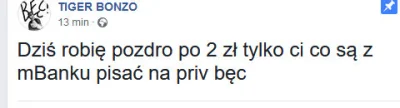 BĘC!
TIGER BONZO
13 min ·

Dziś robię pozdro po 2 zł tylko ci co są z mBanku pisać na priv bęc